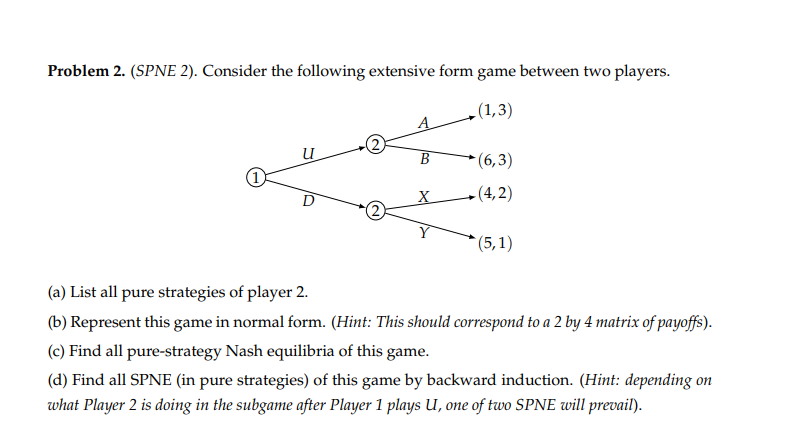 **Problem 2.** (*SPNE 2*). Consider the following extensive form game between two players.

1
U
D
2
2
A
B
X
Y
$(1,3)$
$(6,3)$
$(4,2)$
$(5,1)$

(a) List all pure strategies of player 2.

(b) Represent this game in normal form. (*Hint: This should correspond to a 2 by 4 matrix of payoffs*).

(c) Find all pure-strategy Nash equilibria of this game.

(d) Find all SPNE (in pure strategies) of this game by backward induction. (*Hint: depending on what Player 2 is doing in the subgame after Player 1 plays U, one of two SPNE will prevail*).